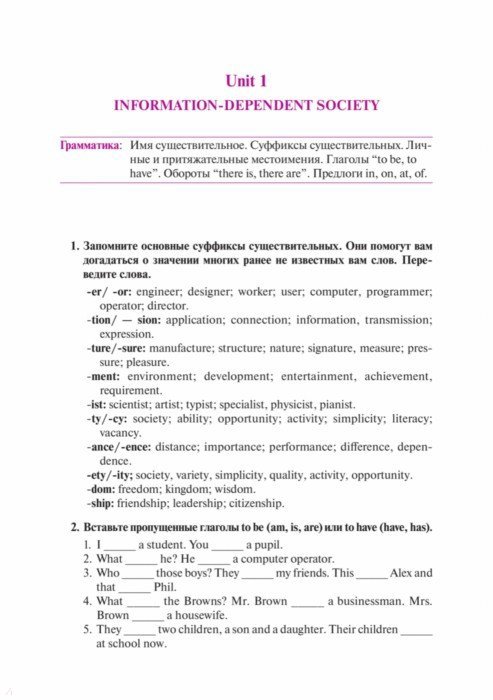 Unit 1

INFORMATION-DEPENDENT SOCIETY

Грамматика: Имя существительное. Суффиксы существительных. Личные и притяжательные местоимения. Глаголы "to be, to have". Обороты "there is, there are". Предлоги in, on, at, of.

1. Запомните основные суффиксы существительных. Они помогут вам догадаться о значении многих ранее не известных вам слов. Переведите слова.

-er/ -or: engineer; designer; worker; user; computer, programmer; operator; director.
-tion/ — sion: application; connection; information, transmission; expression.
-ture/-sure: manufacture; structure; nature; signature, measure; pressure; pleasure.
-ment: environment; development; entertainment, achievement, requirement.
-ist: scientist; artist; typist; specialist, physicist, pianist.
-ty/-cy: society; ability; opportunity; activity; simplicity; literacy; vacancy.
-ance/-ence: distance; importance; performance; difference, dependence.
-ety/-ity; society, variety, simplicity, quality, activity, opportunity.
-dom: freedom; kingdom; wisdom.
-ship: friendship; leadership; citizenship.

2. Вставьте пропущенные глаголы to be (am, is, are) или to have (have, has).

1. I _____ a student. You _____ a pupil.
2. What _____ he? He _____ a computer operator.
3. Who _____ those boys? They _____ my friends. This _____ Alex and that _____ Phil.
4. What _____ the Browns? Mr. Brown _____ a businessman. Mrs. Brown _____ a housewife.
5. They _____ two children, a son and a daughter. Their children _____ at school now.